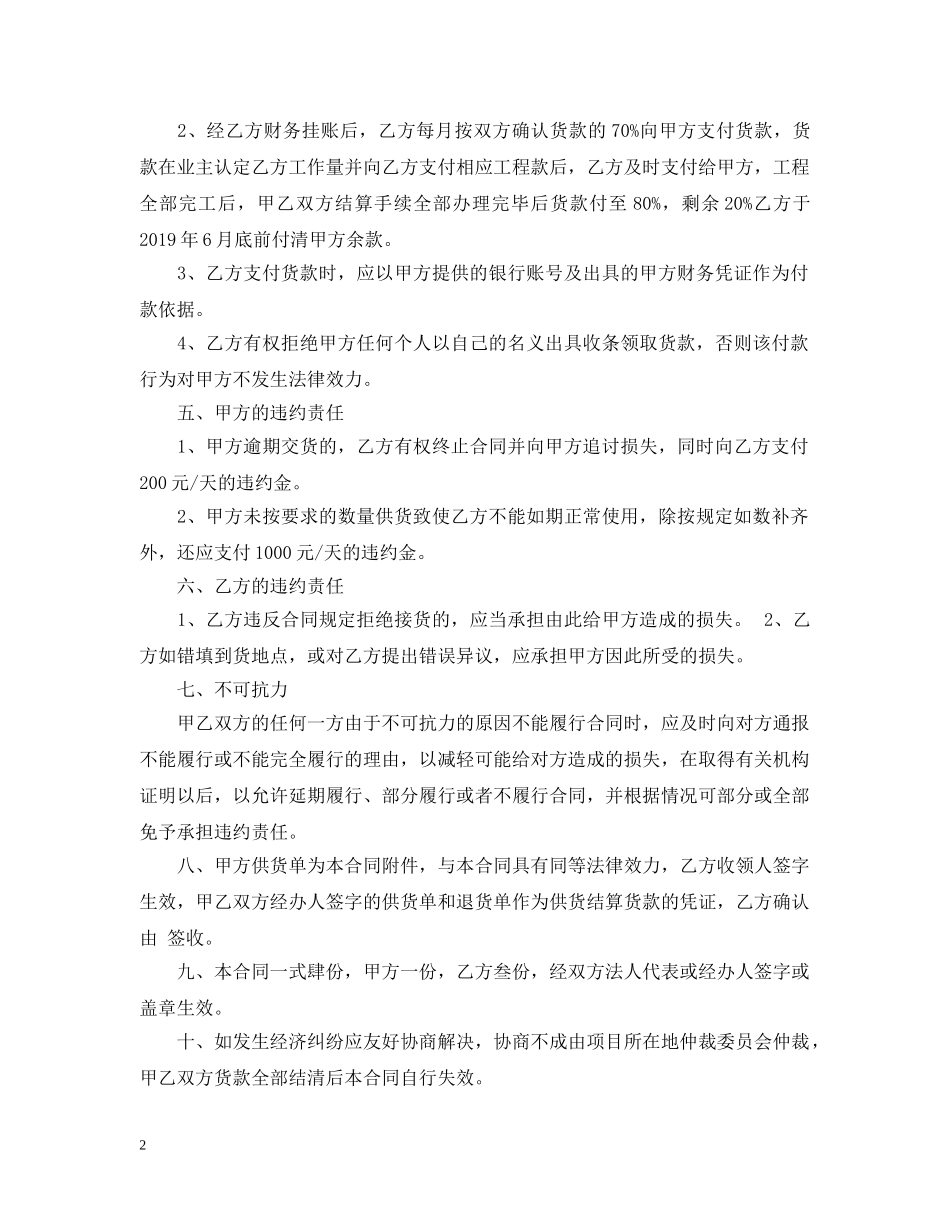 2、经乙方财务挂账后，乙方每月按双方确认货款的70%向甲方支付货款，货款在业主认定乙方工作量并向乙方支付相应工程款后，乙方及时支付给甲方，工程全部完工后，甲乙双方结算手续全部办理完毕后货款付至80%，剩余20%乙方于2019年6月底前付清甲方余款。

3、乙方支付货款时，应以甲方提供的银行账号及出具的甲方财务凭证作为付款依据。

4、乙方有权拒绝甲方任何个人以自己的名义出具收条领取货款，否则该付款行为对甲方不发生法律效力。

五、甲方的违约责任

1、甲方逾期交货的，乙方有权终止合同并向甲方追讨损失，同时向乙方支付200元/天的违约金。

2、甲方未按要求的数量供货致使乙方不能如期正常使用，除按规定如数补齐外，还应支付1000元/天的违约金。

六、乙方的违约责任

1、乙方违反合同规定拒绝接货的，应当承担由此给甲方造成的损失。 2、乙方如错填到货地点，或对乙方提出错误异议，应承担甲方因此所受的损失。

七、不可抗力

甲乙双方的任何一方由于不可抗力的原因不能履行合同时，应及时向对方通报不能履行或不能完全履行的理由，以减轻可能给对方造成的损失，在取得有关机构证明以后，以允许延期履行、部分履行或者不履行合同，并根据情况可部分或全部免予承担违约责任。

八、甲方供货单为本合同附件，与本合同具有同等法律效力，乙方收领人签字生效，甲乙双方经办人签字的供货单和退货单作为供货结算货款的凭证，乙方确认由 签收。

九、本合同一式肆份，甲方一份，乙方叁份，经双方法人代表或经办人签字或盖章生效。

十、如发生经济纠纷应友好协商解决，协商不成由项目所在地仲裁委员会仲裁，甲乙双方货款全部结清后本合同自行失效。

2